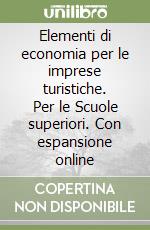 unilibro

Elementi di economia per le imprese turistiche. Per le Scuole superiori. Con espansione online

COPERTINA NON DISPONIBILE